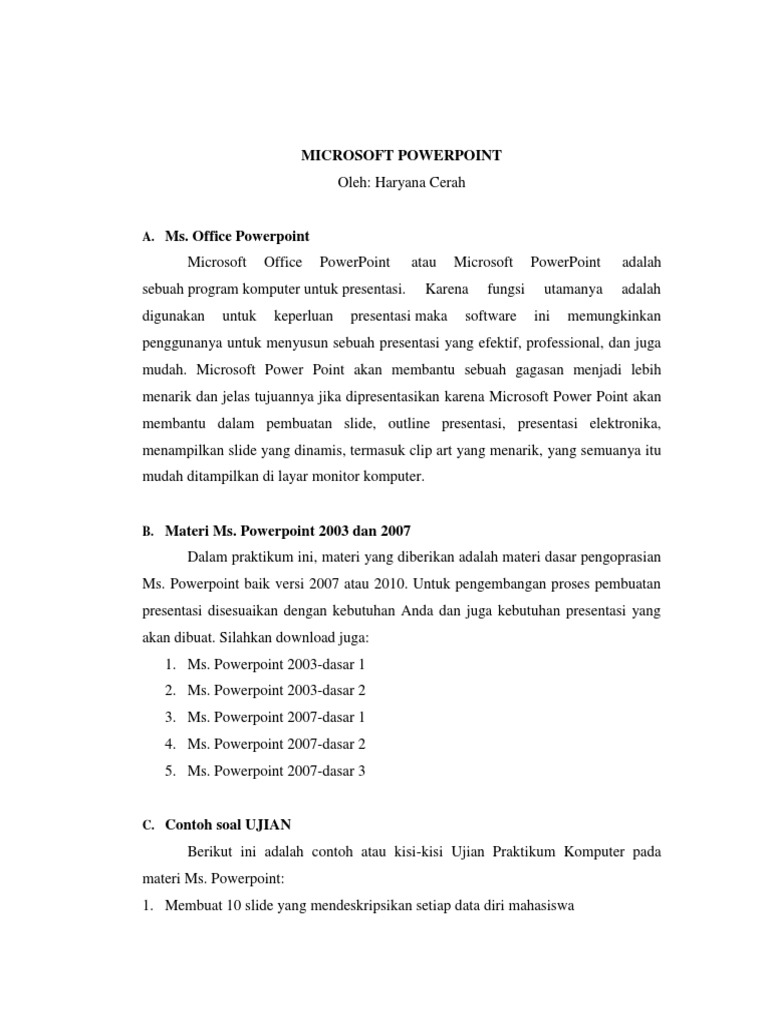 MICROSOFT POWERPOINT
Oleh: Haryana Cerah

A. Ms. Office Powerpoint

Microsoft Office PowerPoint atau Microsoft PowerPoint adalah sebuah program komputer untuk presentasi. Karena fungsi utamanya adalah digunakan untuk keperluan presentasi maka software ini memungkinkan penggunanya untuk menyusun sebuah presentasi yang efektif, professional, dan juga mudah. Microsoft Power Point akan membantu sebuah gagasan menjadi lebih menarik dan jelas tujuannya jika dipresentasikan karena Microsoft Power Point akan membantu dalam pembuatan slide, outline presentasi, presentasi elektronika, menampilkan slide yang dinamis, termasuk clip art yang menarik, yang semuanya itu mudah ditampilkan di layar monitor komputer.

B. Materi Ms. Powerpoint 2003 dan 2007

Dalam praktikum ini, materi yang diberikan adalah materi dasar pengoprasian Ms. Powerpoint baik versi 2007 atau 2010. Untuk pengembangan proses pembuatan presentasi disesuaikan dengan kebutuhan Anda dan juga kebutuhan presentasi yang akan dibuat. Silahkan download juga:

1. Ms. Powerpoint 2003-dasar 1
2. Ms. Powerpoint 2003-dasar 2
3. Ms. Powerpoint 2007-dasar 1
4. Ms. Powerpoint 2007-dasar 2
5. Ms. Powerpoint 2007-dasar 3

C. Contoh soal UJIAN

Berikut ini adalah contoh atau kisi-kisi Ujian Praktikum Komputer pada materi Ms. Powerpoint:

1. Membuat 10 slide yang mendeskripsikan setiap data diri mahasiswa